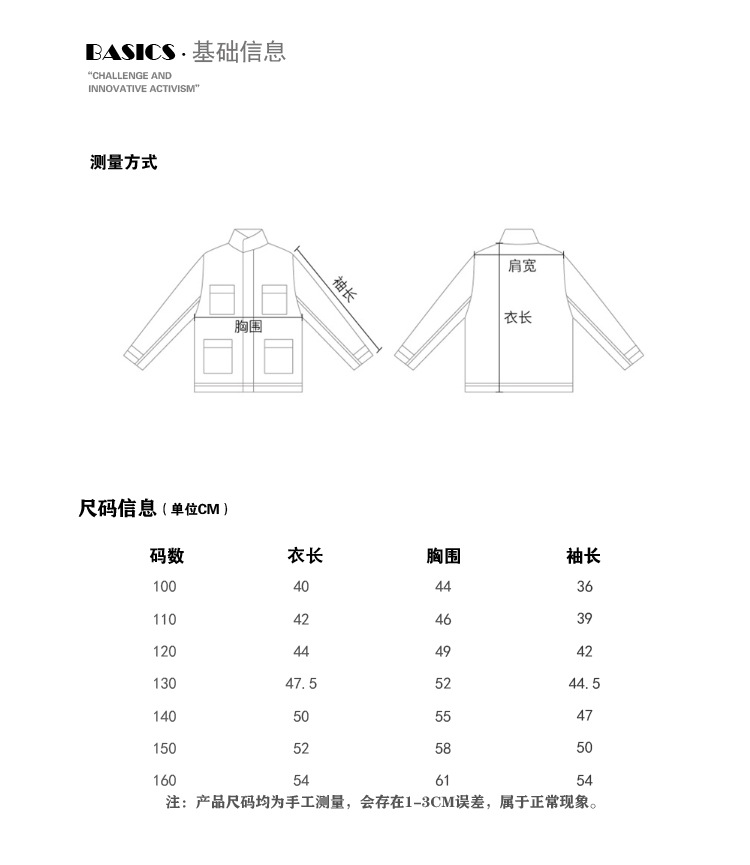 BASICS · 基础信息
"CHALLENGE AND INNOVATIVE ACTIVISM"

测量方式

袖长
胸围
肩宽
衣长

尺码信息（单位CM）

| 码数 | 衣长 | 胸围 | 袖长 |
|---|---|---|---|
| 100 | 40 | 44 | 36 |
| 110 | 42 | 46 | 39 |
| 120 | 44 | 49 | 42 |
| 130 | 47.5 | 52 | 44.5 |
| 140 | 50 | 55 | 47 |
| 150 | 52 | 58 | 50 |
| 160 | 54 | 61 | 54 |

注：产品尺码均为手工测量，会存在1-3CM误差，属于正常现象。